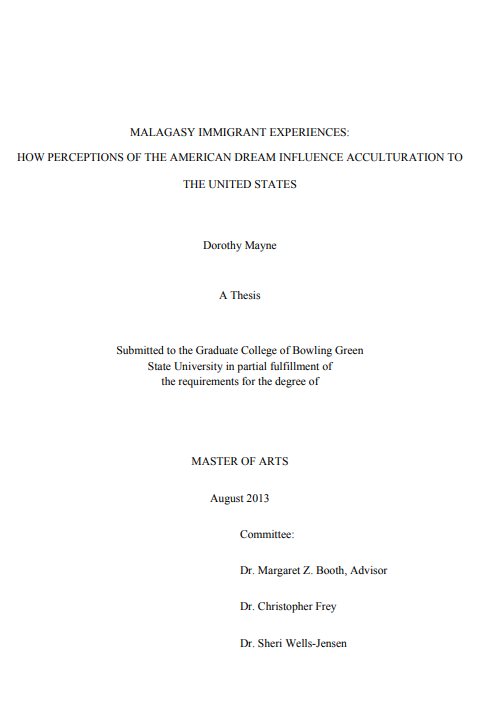 MALAGASY IMMIGRANT EXPERIENCES:

HOW PERCEPTIONS OF THE AMERICAN DREAM INFLUENCE ACCULTURATION TO THE UNITED STATES

Dorothy Mayne

A Thesis

Submitted to the Graduate College of Bowling Green State University in partial fulfillment of the requirements for the degree of

MASTER OF ARTS

August 2013

Committee:

Dr. Margaret Z. Booth, Advisor

Dr. Christopher Frey

Dr. Sheri Wells-Jensen